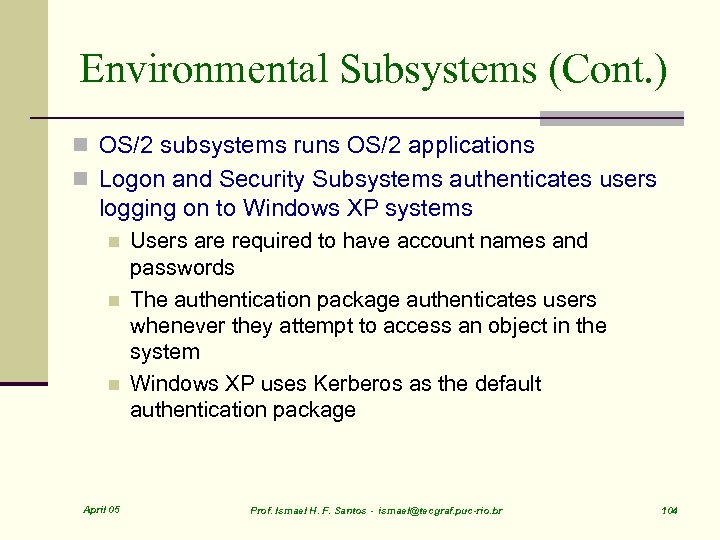 Environmental Subsystems (Cont.)

OS/2 subsystems runs OS/2 applications

Logon and Security Subsystems authenticates users logging on to Windows XP systems

Users are required to have account names and passwords

The authentication package authenticates users whenever they attempt to access an object in the system

Windows XP uses Kerberos as the default authentication package

April 05

Prof. Ismael H. F. Santos - ismael@tecgraf.puc-rio.br

104